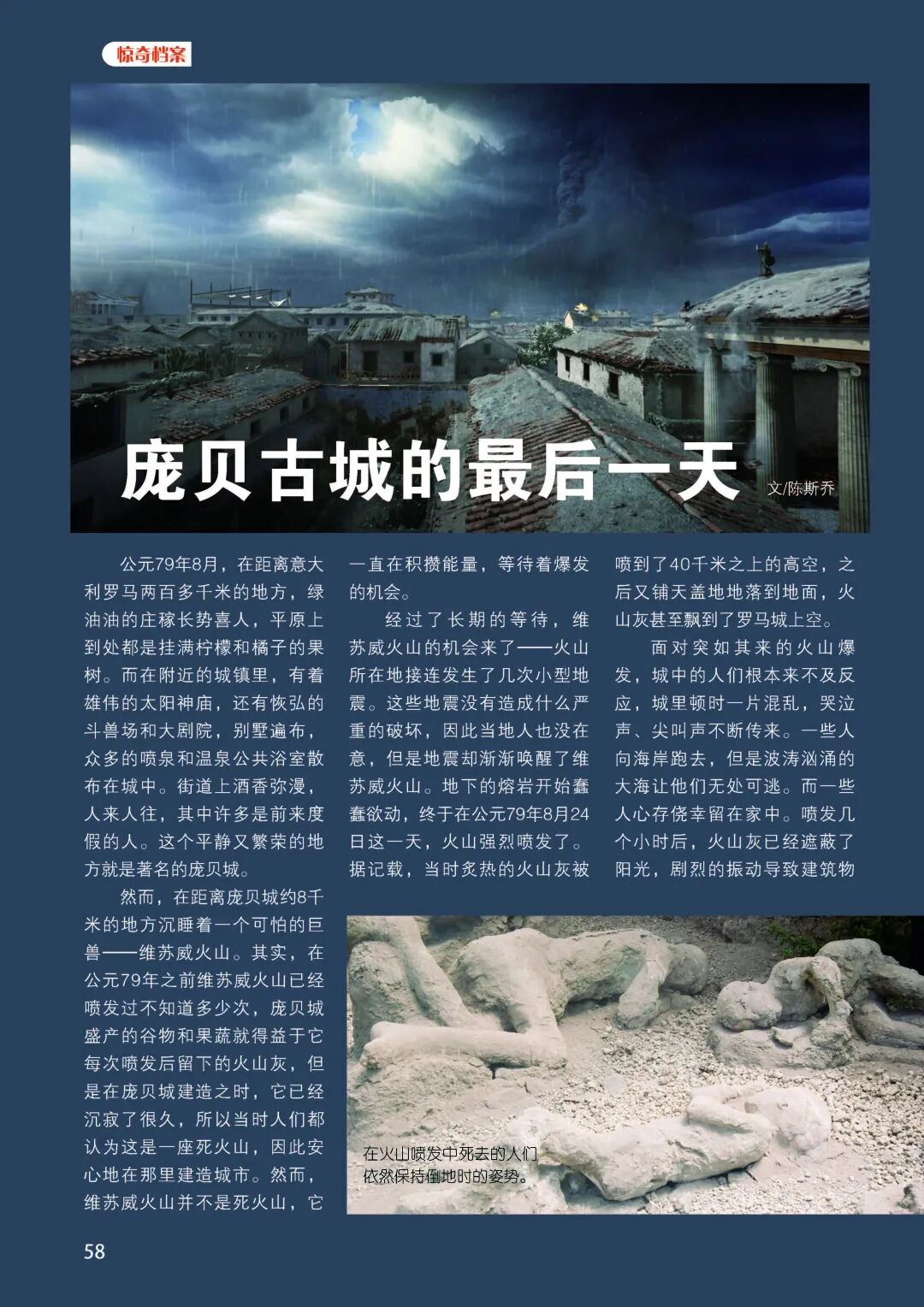 惊奇档案

庞贝古城的最后一天

文/陈斯乔

公元79年8月，在距离意大利罗马两百多千米的地方，绿油油的庄稼长势喜人，平原上到处都是挂满柠檬和橘子的果树。而在附近的城镇里，有着雄伟的太阳神庙，还有恢弘的斗兽场和大剧院，别墅遍布，众多的喷泉和温泉公共浴室散布在城中。街道上酒香弥漫，人来人往，其中许多是前来度假的人。这个平静又繁荣的地方就是著名的庞贝城。

然而，在距离庞贝城约8千米的地方沉睡着一个可怕的巨兽——维苏威火山。其实，在公元79年之前维苏威火山已经喷发过不知道多少次，庞贝城盛产的谷物和果蔬就得益于它每次喷发后留下的火山灰，但是在庞贝城建造之时，它已经沉寂了很久，所以当时人们都认为这是一座死火山，因此安心地在那里建造城市。然而，维苏威火山并不是死火山，它一直在积攒能量，等待着爆发的机会。

经过了长期的等待，维苏威火山的机会来了——火山所在地接连发生了几次小型地震。这些地震没有造成什么严重的破坏，因此当地人也没在意，但是地震却渐渐唤醒了维苏威火山。地下的熔岩开始蠢蠢欲动，终于在公元79年8月24日这一天，火山强烈喷发了。据记载，当时炙热的火山灰被喷到了40千米之上的高空，之后又铺天盖地地落到地面，火山灰甚至飘到了罗马城上空。

面对突如其来的火山爆发，城中的人们根本来不及反应，城里顿时一片混乱，哭泣声、尖叫声不断传来。一些人向海岸跑去，但是波涛汹涌的大海让他们无处可逃。而一些人心存侥幸留在家中。喷发几个小时后，火山灰已经遮蔽了阳光，剧烈的振动导致建筑物

在火山喷发中死去的人们依然保持倒地时的姿势。

58